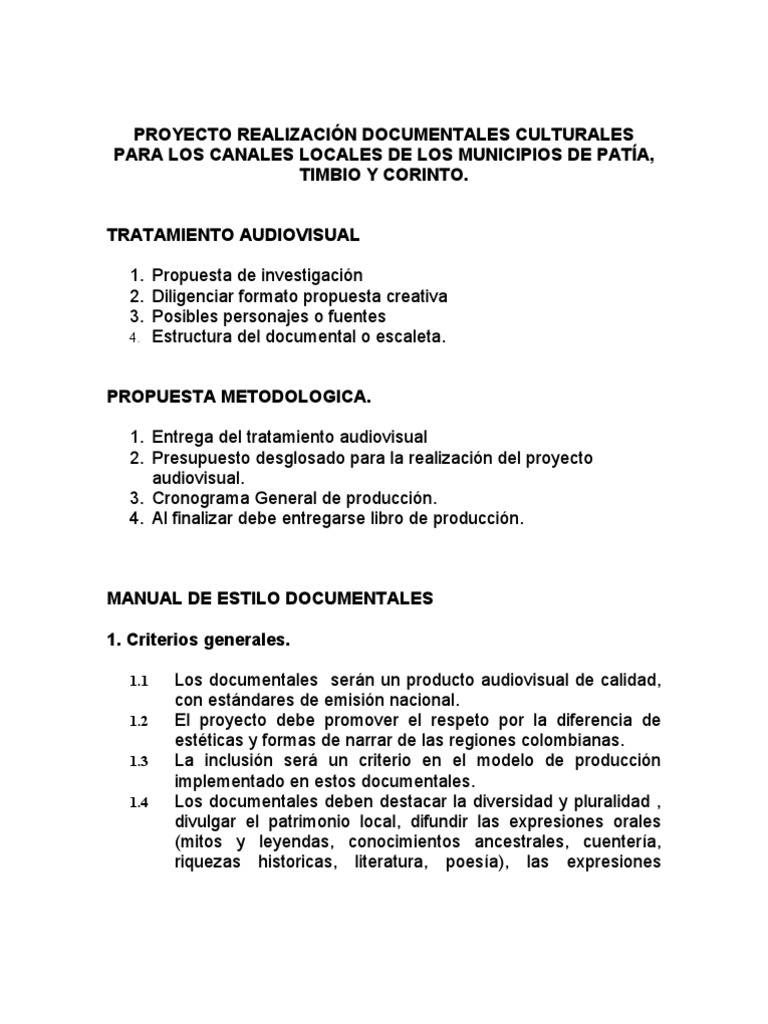 PROYECTO REALIZACIÓN DOCUMENTALES CULTURALES PARA LOS CANALES LOCALES DE LOS MUNICIPIOS DE PATÍA, TIMBIO Y CORINTO.

TRATAMIENTO AUDIOVISUAL

1. Propuesta de investigación
2. Diligenciar formato propuesta creativa
3. Posibles personajes o fuentes
4. Estructura del documental o escaleta.

PROPUESTA METODOLOGICA.

1. Entrega del tratamiento audiovisual
2. Presupuesto desglosado para la realización del proyecto audiovisual.
3. Cronograma General de producción.
4. Al finalizar debe entregarse libro de producción.

MANUAL DE ESTILO DOCUMENTALES

1. Criterios generales.

1.1 Los documentales serán un producto audiovisual de calidad, con estándares de emisión nacional.
1.2 El proyecto debe promover el respeto por la diferencia de estéticas y formas de narrar de las regiones colombianas.
1.3 La inclusión será un criterio en el modelo de producción implementado en estos documentales.
1.4 Los documentales deben destacar la diversidad y pluralidad , divulgar el patrimonio local, difundir las expresiones orales (mitos y leyendas, conocimientos ancestrales, cuentería, riquezas historicas, literatura, poesía), las expresiones